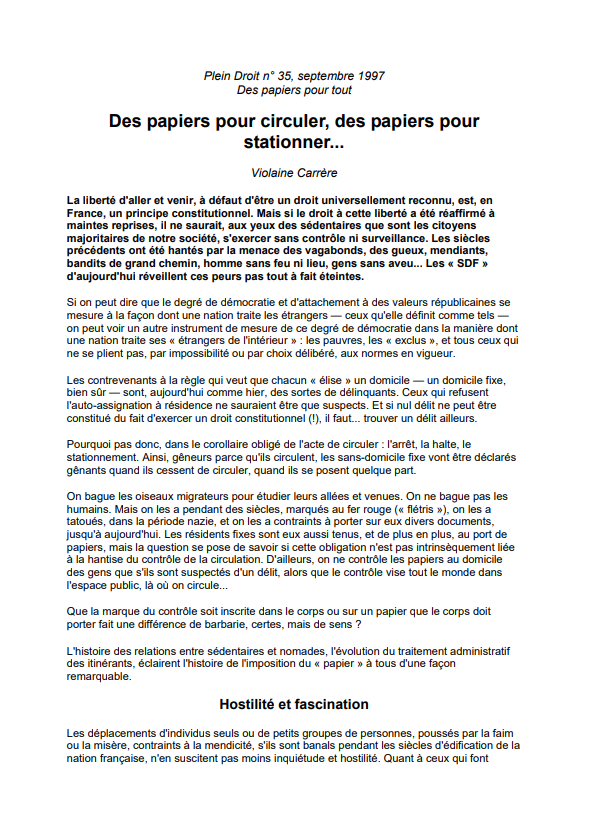 Plein Droit n° 35, septembre 1997
Des papiers pour tout

Des papiers pour circuler, des papiers pour stationner...

Violaine Carrère

La liberté d'aller et venir, à défaut d'être un droit universellement reconnu, est, en France, un principe constitutionnel. Mais si le droit à cette liberté a été réaffirmé à maintes reprises, il ne saurait, aux yeux des sédentaires que sont les citoyens majoritaires de notre société, s'exercer sans contrôle ni surveillance. Les siècles précédents ont été hantés par la menace des vagabonds, des gueux, mendiants, bandits de grand chemin, homme sans feu ni lieu, gens sans aveu... Les « SDF » d'aujourd'hui réveillent ces peurs pas tout à fait éteintes.

Si on peut dire que le degré de démocratie et d'attachement à des valeurs républicaines se mesure à la façon dont une nation traite les étrangers — ceux qu'elle définit comme tels — on peut voir un autre instrument de mesure de ce degré de démocratie dans la manière dont une nation traite ses « étrangers de l'intérieur » : les pauvres, les « exclus », et tous ceux qui ne se plient pas, par impossibilité ou par choix délibéré, aux normes en vigueur.

Les contrevenants à la règle qui veut que chacun « élise » un domicile — un domicile fixe, bien sûr — sont, aujourd'hui comme hier, des sortes de délinquants. Ceux qui refusent l'auto-assignation à résidence ne sauraient être que suspects. Et si nul délit ne peut être constitué du fait d'exercer un droit constitutionnel (!), il faut... trouver un délit ailleurs.

Pourquoi pas donc, dans le corollaire obligé de l'acte de circuler : l'arrêt, la halte, le stationnement. Ainsi, gêneurs parce qu'ils circulent, les sans-domicile fixe vont être déclarés gênants quand ils cessent de circuler, quand ils se posent quelque part.

On bague les oiseaux migrateurs pour étudier leurs allées et venues. On ne bague pas les humains. Mais on les a pendant des siècles, marqués au fer rouge (« flétris »), on les a tatoués, dans la période nazie, et on les a contraints à porter sur eux divers documents, jusqu'à aujourd'hui. Les résidents fixes sont eux aussi tenus, et de plus en plus, au port de papiers, mais la question se pose de savoir si cette obligation n'est pas intrinsèquement liée à la hantise du contrôle de la circulation. D'ailleurs, on ne contrôle les papiers au domicile des gens que s'ils sont suspectés d'un délit, alors que le contrôle vise tout le monde dans l'espace public, là où on circule...

Que la marque du contrôle soit inscrite dans le corps ou sur un papier que le corps doit porter fait une différence de barbarie, certes, mais de sens ?

L'histoire des relations entre sédentaires et nomades, l'évolution du traitement administratif des itinérants, éclairent l'histoire de l'imposition du « papier » à tous d'une façon remarquable.

Hostilité et fascination

Les déplacements d'individus seuls ou de petits groupes de personnes, poussés par la faim ou la misère, contraints à la mendicité, s'ils sont banals pendant les siècles d'édification de la nation française, n'en suscitent pas moins inquiétude et hostilité. Quant à ceux qui font